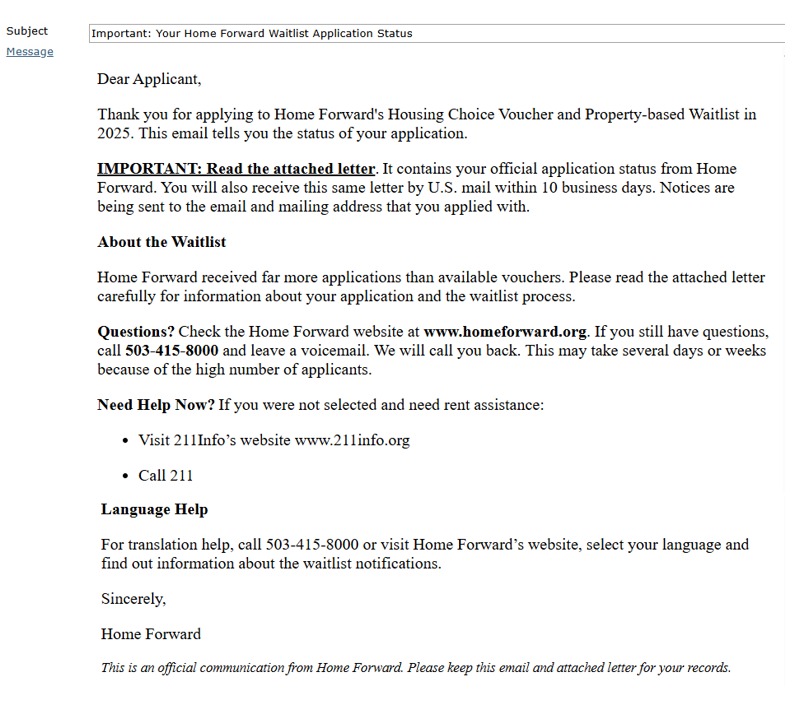 Subject
Important: Your Home Forward Waitlist Application Status
Message

Dear Applicant,

Thank you for applying to Home Forward's Housing Choice Voucher and Property-based Waitlist in 2025. This email tells you the status of your application.

IMPORTANT: Read the attached letter. It contains your official application status from Home Forward. You will also receive this same letter by U.S. mail within 10 business days. Notices are being sent to the email and mailing address that you applied with.

About the Waitlist

Home Forward received far more applications than available vouchers. Please read the attached letter carefully for information about your application and the waitlist process.

Questions? Check the Home Forward website at www.homeforward.org. If you still have questions, call 503-415-8000 and leave a voicemail. We will call you back. This may take several days or weeks because of the high number of applicants.

Need Help Now? If you were not selected and need rent assistance:

• Visit 211Info's website www.211info.org

• Call 211

Language Help

For translation help, call 503-415-8000 or visit Home Forward's website, select your language and find out information about the waitlist notifications.

Sincerely,

Home Forward

This is an official communication from Home Forward. Please keep this email and attached letter for your records.